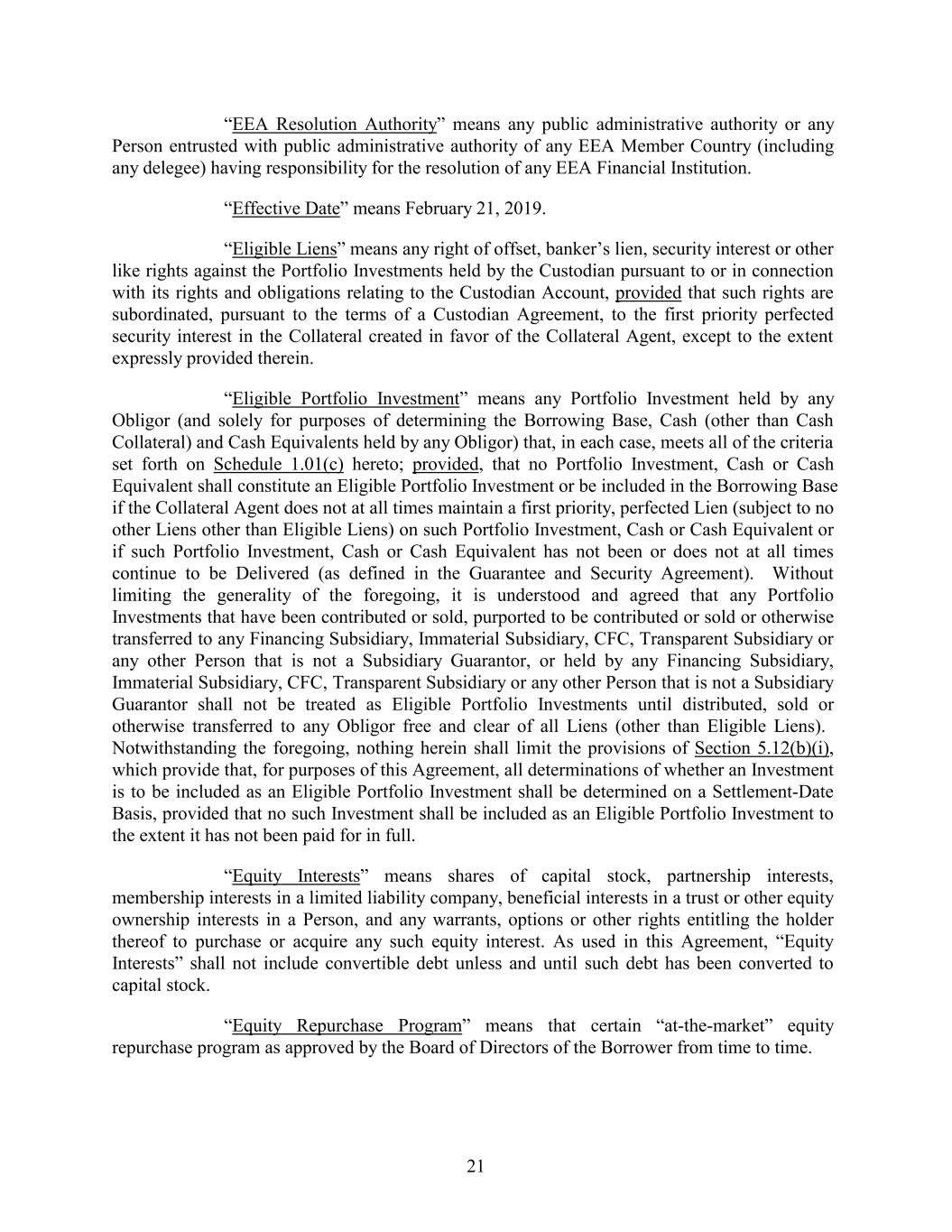 “EEA Resolution Authority” means any public administrative authority or any Person entrusted with public administrative authority of any EEA Member Country (including any delegee) having responsibility for the resolution of any EEA Financial Institution.

“Effective Date” means February 21, 2019.

“Eligible Liens” means any right of offset, banker’s lien, security interest or other like rights against the Portfolio Investments held by the Custodian pursuant to or in connection with its rights and obligations relating to the Custodian Account, provided that such rights are subordinated, pursuant to the terms of a Custodian Agreement, to the first priority perfected security interest in the Collateral created in favor of the Collateral Agent, except to the extent expressly provided therein.

“Eligible Portfolio Investment” means any Portfolio Investment held by any Obligor (and solely for purposes of determining the Borrowing Base, Cash (other than Cash Collateral) and Cash Equivalents held by any Obligor) that, in each case, meets all of the criteria set forth on Schedule 1.01(c) hereto; provided, that no Portfolio Investment, Cash or Cash Equivalent shall constitute an Eligible Portfolio Investment or be included in the Borrowing Base if the Collateral Agent does not at all times maintain a first priority, perfected Lien (subject to no other Liens other than Eligible Liens) on such Portfolio Investment, Cash or Cash Equivalent or if such Portfolio Investment, Cash or Cash Equivalent has not been or does not at all times continue to be Delivered (as defined in the Guarantee and Security Agreement). Without limiting the generality of the foregoing, it is understood and agreed that any Portfolio Investments that have been contributed or sold, purported to be contributed or sold or otherwise transferred to any Financing Subsidiary, Immaterial Subsidiary, CFC, Transparent Subsidiary or any other Person that is not a Subsidiary Guarantor, or held by any Financing Subsidiary, Immaterial Subsidiary, CFC, Transparent Subsidiary or any other Person that is not a Subsidiary Guarantor shall not be treated as Eligible Portfolio Investments until distributed, sold or otherwise transferred to any Obligor free and clear of all Liens (other than Eligible Liens). Notwithstanding the foregoing, nothing herein shall limit the provisions of Section 5.12(b)(i), which provide that, for purposes of this Agreement, all determinations of whether an Investment is to be included as an Eligible Portfolio Investment shall be determined on a Settlement-Date Basis, provided that no such Investment shall be included as an Eligible Portfolio Investment to the extent it has not been paid for in full.

“Equity Interests” means shares of capital stock, partnership interests, membership interests in a limited liability company, beneficial interests in a trust or other equity ownership interests in a Person, and any warrants, options or other rights entitling the holder thereof to purchase or acquire any such equity interest. As used in this Agreement, “Equity Interests” shall not include convertible debt unless and until such debt has been converted to capital stock.

“Equity Repurchase Program” means that certain “at-the-market” equity repurchase program as approved by the Board of Directors of the Borrower from time to time.

21